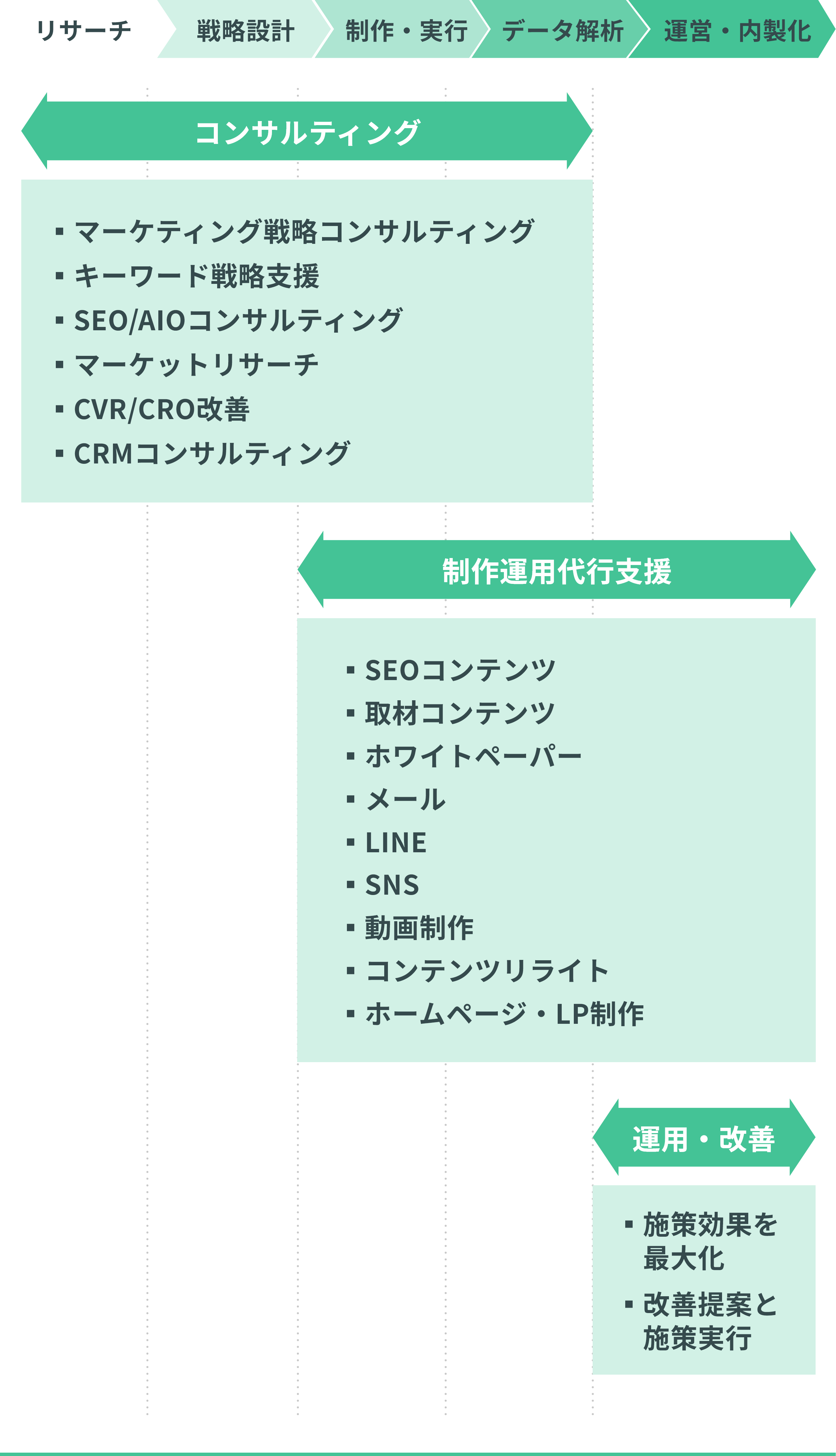 リサーチ
戦略設計
制作・実行
データ解析
運営・内製化

コンサルティング

▪ マーケティング戦略コンサルティング
▪ キーワード戦略支援
▪ SEO/AIOコンサルティング
▪ マーケットリサーチ
▪ CVR/CRO改善
▪ CRMコンサルティング

制作運用代行支援

▪ SEOコンテンツ
▪ 取材コンテンツ
▪ ホワイトペーパー
▪ メール
▪ LINE
▪ SNS
▪ 動画制作
▪ コンテンツリライト
▪ ホームページ・LP制作

運用・改善

▪ 施策効果を最大化
▪ 改善提案と施策実行